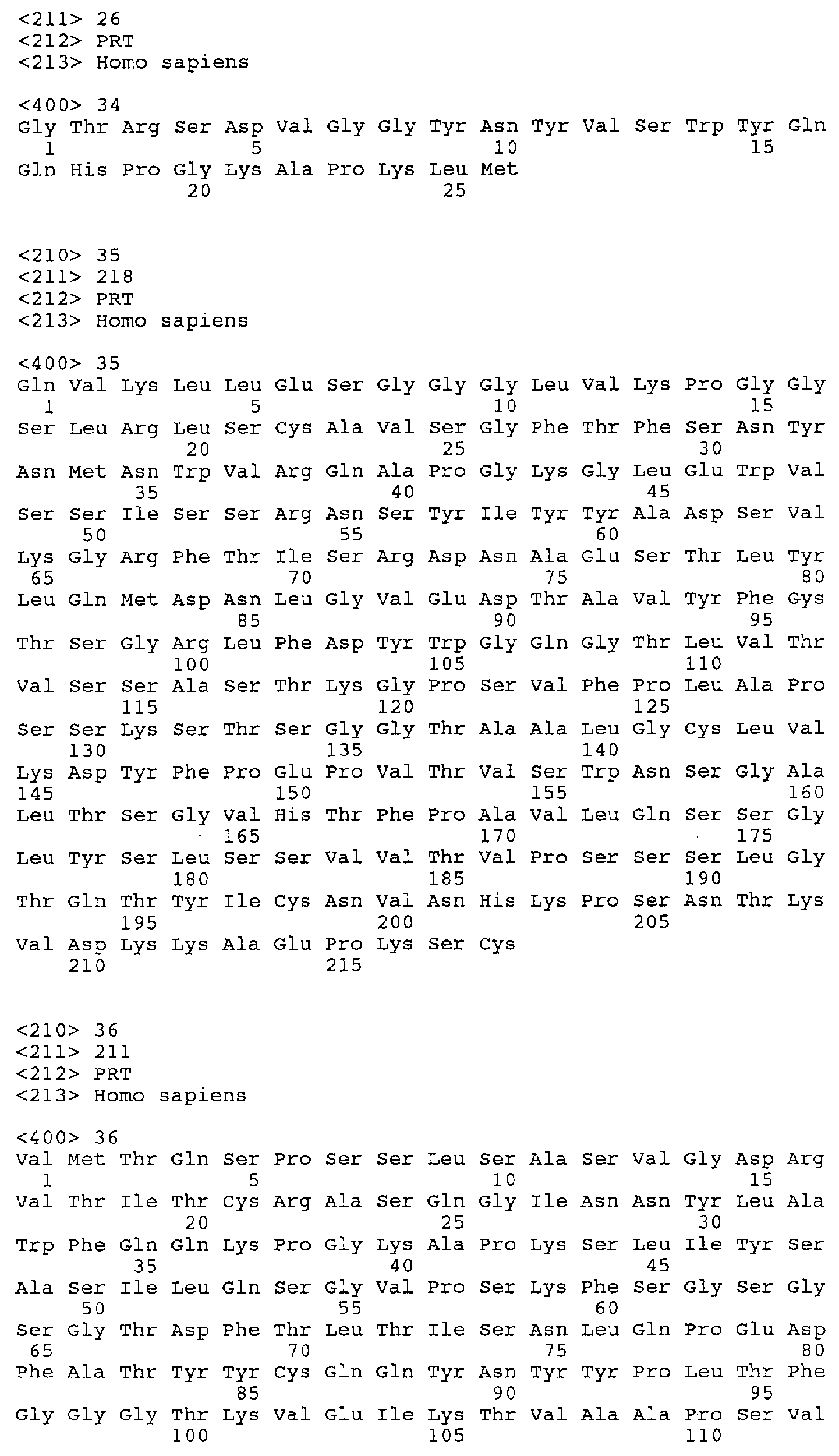 <211> 26
<212> PRT
<213> Homo sapiens

<400> 34
Gly Thr Arg Ser Asp Val Gly Gly Tyr Asn Tyr Val Ser Trp Tyr Gln
1 5 10 15
Gln His Pro Gly Lys Ala Pro Lys Leu Met
20 25

<210> 35
<211> 218
<212> PRT
<213> Homo sapiens

<400> 35
Gln Val Lys Leu Leu Glu Ser Gly Gly Gly Leu Val Lys Pro Gly Gly
1 5 10 15
Ser Leu Arg Leu Ser Cys Ala Val Ser Gly Phe Thr Phe Ser Asn Tyr
20 25 30
Asn Met Asn Trp Val Arg Gln Ala Pro Gly Lys Gly Leu Glu Trp Val
35 40 45
Ser Ser Ile Ser Ser Arg Asn Ser Tyr Ile Tyr Tyr Ala Asp Ser Val
50 55 60
Lys Gly Arg Phe Thr Ile Ser Arg Asp Asn Ala Glu Ser Thr Leu Tyr
65 70 75 80
Leu Gln Met Asp Asn Leu Gly Val Glu Asp Thr Ala Val Tyr Phe Gys
85 90 95
Thr Ser Gly Arg Leu Phe Asp Tyr Trp Gly Gln Gly Thr Leu Val Thr
100 105 110
Val Ser Ser Ala Ser Thr Lys Gly Pro Ser Val Phe Pro Leu Ala Pro
115 120 125
Ser Ser Lys Ser Thr Ser Gly Gly Thr Ala Ala Leu Gly Cys Leu Val
130 135 140
Lys Asp Tyr Phe Pro Glu Pro Val Thr Val Ser Trp Asn Ser Gly Ala
145 150 155 160
Leu Thr Ser Gly Val His Thr Phe Pro Ala Val Leu Gln Ser Ser Gly
165 170 175
Leu Tyr Ser Leu Ser Ser Val Val Thr Val Pro Ser Ser Ser Leu Gly
180 185 190
Thr Gln Thr Tyr Ile Cys Asn Val Asn His Lys Pro Ser Asn Thr Lys
195 200 205
Val Asp Lys Lys Ala Glu Pro Lys Ser Cys
210 215

<210> 36
<211> 211
<212> PRT
<213> Homo sapiens

<400> 36
Val Met Thr Gln Ser Pro Ser Ser Leu Ser Ala Ser Val Gly Asp Arg
1 5 10 15
Val Thr Ile Thr Cys Arg Ala Ser Gln Gly Ile Asn Asn Tyr Leu Ala
20 25 30
Trp Phe Gln Gln Lys Pro Gly Lys Ala Pro Lys Ser Leu Ile Tyr Ser
35 40 45
Ala Ser Ile Leu Gln Ser Gly Val Pro Ser Lys Phe Ser Gly Ser Gly
50 55 60
Ser Gly Thr Asp Phe Thr Leu Thr Ile Ser Asn Leu Gln Pro Glu Asp
65 70 75 80
Phe Ala Thr Tyr Tyr Cys Gln Gln Tyr Asn Tyr Tyr Pro Leu Thr Phe
85 90 95
Gly Gly Gly Thr Lys Val Glu Ile Lys Thr Val Ala Ala Pro Ser Val
100 105 110